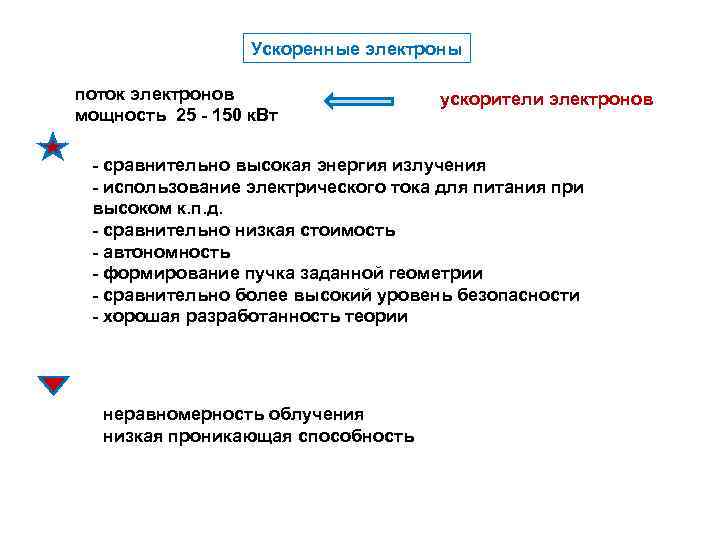 Ускоренные электроны

поток электронов
мощность 25 - 150 кВт

ускорители электронов

- сравнительно высокая энергия излучения
- использование электрического тока для питания при высоком к.п.д.
- сравнительно низкая стоимость
- автономность
- формирование пучка заданной геометрии
- сравнительно более высокий уровень безопасности
- хорошая разработанность теории

неравномерность облучения
низкая проникающая способность